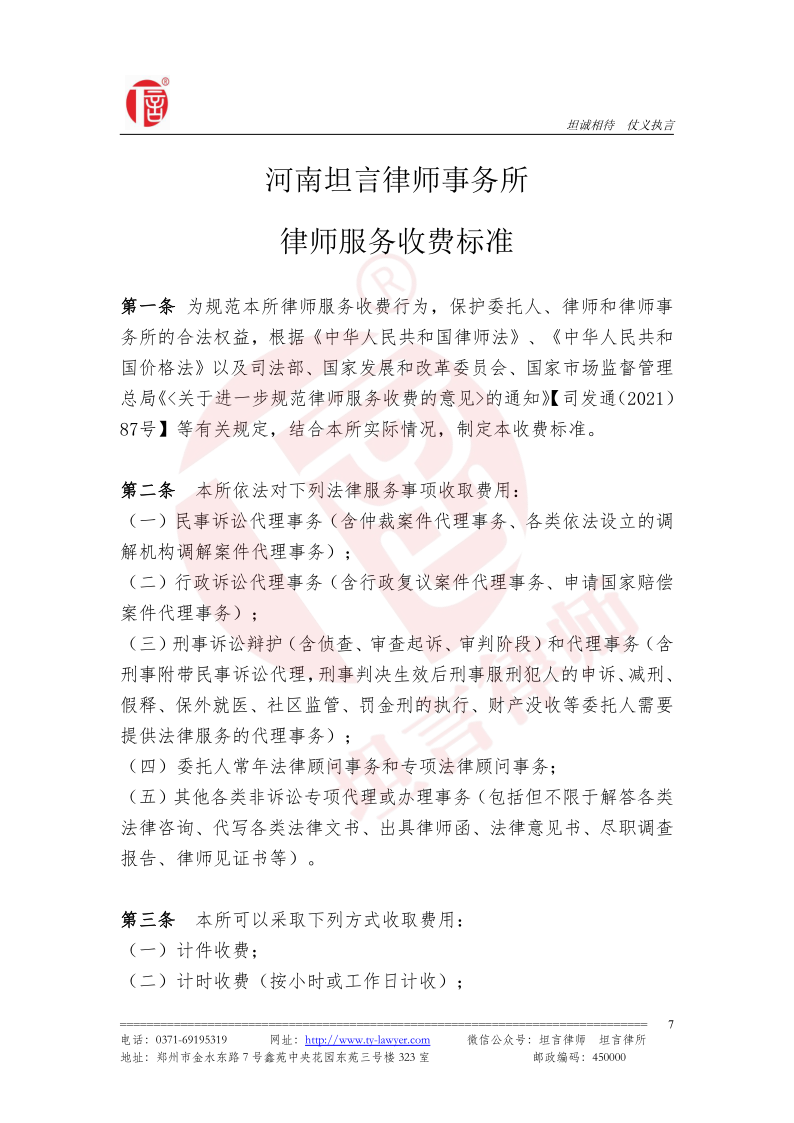 坦诚相待 仗义执言

河南坦言律师事务所

律师服务收费标准

第一条 为规范本所律师服务收费行为，保护委托人、律师和律师事务所的合法权益，根据《中华人民共和国律师法》、《中华人民共和国价格法》以及司法部、国家发展和改革委员会、国家市场监督管理总局《<关于进一步规范律师服务收费的意见>的通知》【司发通（2021）87号】等有关规定，结合本所实际情况，制定本收费标准。

第二条 本所依法对下列法律服务事项收取费用：
（一）民事诉讼代理事务（含仲裁案件代理事务、各类依法设立的调解机构调解案件代理事务）；
（二）行政诉讼代理事务（含行政复议案件代理事务、申请国家赔偿案件代理事务）；
（三）刑事诉讼辩护（含侦查、审查起诉、审判阶段）和代理事务（含刑事附带民事诉讼代理，刑事判决生效后刑事服刑犯人的申诉、减刑、假释、保外就医、社区监管、罚金刑的执行、财产没收等委托人需要提供法律服务的代理事务）；
（四）委托人常年法律顾问事务和专项法律顾问事务；
（五）其他各类非诉讼专项代理或办理事务（包括但不限于解答各类法律咨询、代写各类法律文书、出具律师函、法律意见书、尽职调查报告、律师见证书等）。

第三条 本所可以采取下列方式收取费用：
（一）计件收费；
（二）计时收费（按小时或工作日计收）；

7

电话：0371-69195319 网址：http://www.ty-lawyer.com 微信公众号：坦言律师 坦言律所
地址：郑州市金水东路7号鑫苑中央花园东苑三号楼323室 邮政编码：450000